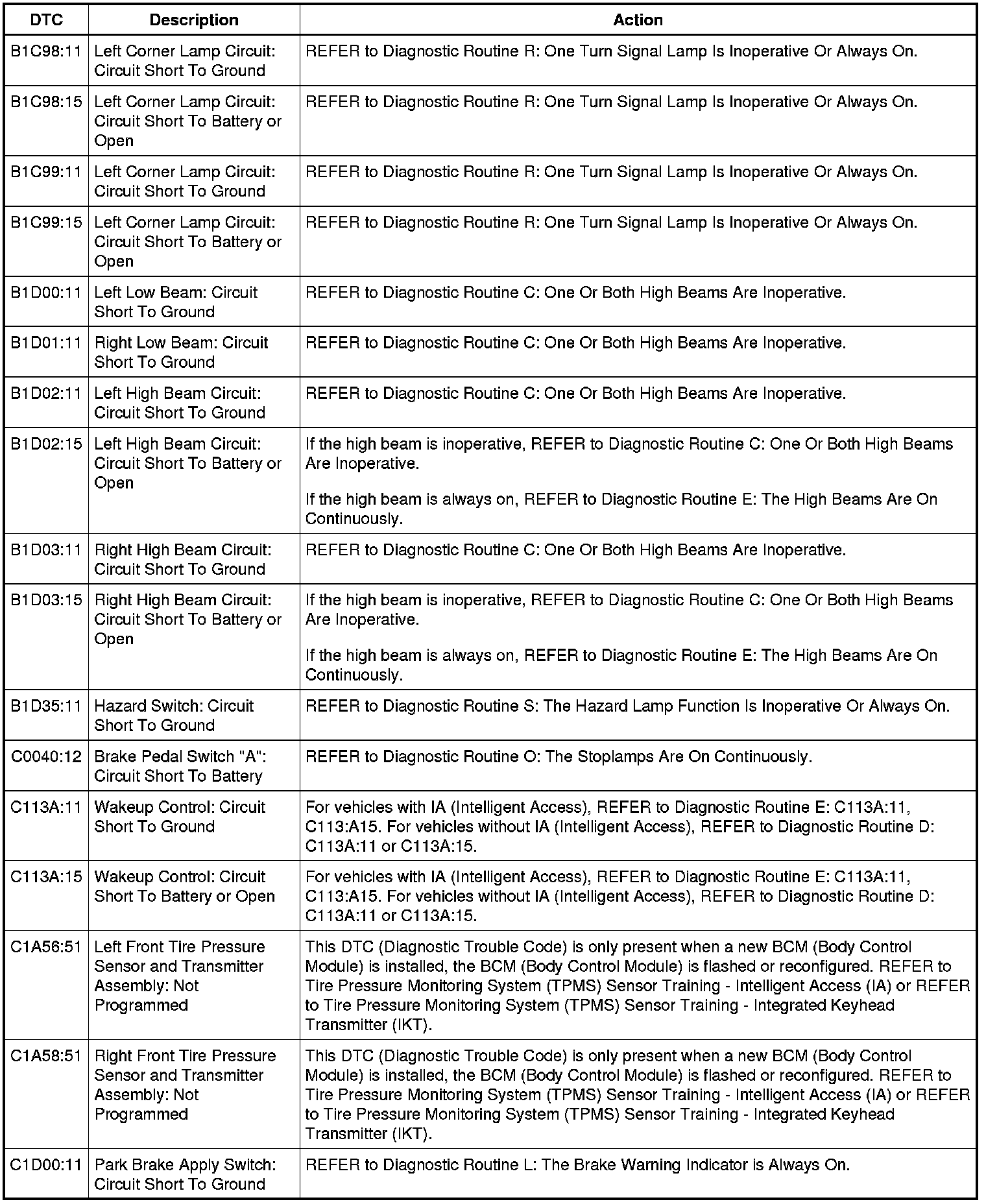 | DTC | Description | Action |
|---|---|---|
| B1C98:11 | Left Corner Lamp Circuit: Circuit Short To Ground | REFER to Diagnostic Routine R: One Turn Signal Lamp Is Inoperative Or Always On. |
| B1C98:15 | Left Corner Lamp Circuit: Circuit Short To Battery or Open | REFER to Diagnostic Routine R: One Turn Signal Lamp Is Inoperative Or Always On. |
| B1C99:11 | Left Corner Lamp Circuit: Circuit Short To Ground | REFER to Diagnostic Routine R: One Turn Signal Lamp Is Inoperative Or Always On. |
| B1C99:15 | Left Corner Lamp Circuit: Circuit Short To Battery or Open | REFER to Diagnostic Routine R: One Turn Signal Lamp Is Inoperative Or Always On. |
| B1D00:11 | Left Low Beam: Circuit Short To Ground | REFER to Diagnostic Routine C: One Or Both High Beams Are Inoperative. |
| B1D01:11 | Right Low Beam: Circuit Short To Ground | REFER to Diagnostic Routine C: One Or Both High Beams Are Inoperative. |
| B1D02:11 | Left High Beam Circuit: Circuit Short To Ground | REFER to Diagnostic Routine C: One Or Both High Beams Are Inoperative. |
| B1D02:15 | Left High Beam Circuit: Circuit Short To Battery or Open | If the high beam is inoperative, REFER to Diagnostic Routine C: One Or Both High Beams Are Inoperative. If the high beam is always on, REFER to Diagnostic Routine E: The High Beams Are On Continuously. |
| B1D03:11 | Right High Beam Circuit: Circuit Short To Ground | REFER to Diagnostic Routine C: One Or Both High Beams Are Inoperative. |
| B1D03:15 | Right High Beam Circuit: Circuit Short To Battery or Open | If the high beam is inoperative, REFER to Diagnostic Routine C: One Or Both High Beams Are Inoperative. If the high beam is always on, REFER to Diagnostic Routine E: The High Beams Are On Continuously. |
| B1D35:11 | Hazard Switch: Circuit Short To Ground | REFER to Diagnostic Routine S: The Hazard Lamp Function Is Inoperative Or Always On. |
| C0040:12 | Brake Pedal Switch "A": Circuit Short To Battery | REFER to Diagnostic Routine O: The Stoplamps Are On Continuously. |
| C113A:11 | Wakeup Control: Circuit Short To Ground | For vehicles with IA (Intelligent Access), REFER to Diagnostic Routine E: C113A:11, C113:A15. For vehicles without IA (Intelligent Access), REFER to Diagnostic Routine D: C113A:11 or C113A:15. |
| C113A:15 | Wakeup Control: Circuit Short To Battery or Open | For vehicles with IA (Intelligent Access), REFER to Diagnostic Routine E: C113A:11, C113:A15. For vehicles without IA (Intelligent Access), REFER to Diagnostic Routine D: C113A:11 or C113A:15. |
| C1A56:51 | Left Front Tire Pressure Sensor and Transmitter Assembly: Not Programmed | This DTC (Diagnostic Trouble Code) is only present when a new BCM (Body Control Module) is installed, the BCM (Body Control Module) is flashed or reconfigured. REFER to Tire Pressure Monitoring System (TPMS) Sensor Training - Intelligent Access (IA) or REFER to Tire Pressure Monitoring System (TPMS) Sensor Training - Integrated Keyhead Transmitter (IKT). |
| C1A58:51 | Right Front Tire Pressure Sensor and Transmitter Assembly: Not Programmed | This DTC (Diagnostic Trouble Code) is only present when a new BCM (Body Control Module) is installed, the BCM (Body Control Module) is flashed or reconfigured. REFER to Tire Pressure Monitoring System (TPMS) Sensor Training - Intelligent Access (IA) or REFER to Tire Pressure Monitoring System (TPMS) Sensor Training - Integrated Keyhead Transmitter (IKT). |
| C1D00:11 | Park Brake Apply Switch: Circuit Short To Ground | REFER to Diagnostic Routine L: The Brake Warning Indicator is Always On. |